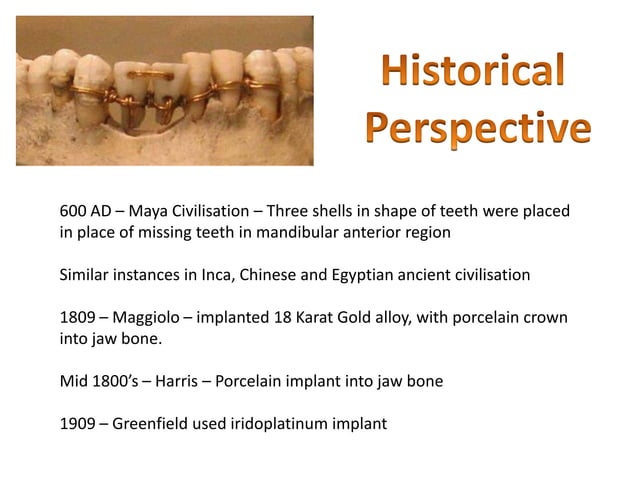 Historical Perspective

600 AD – Maya Civilisation – Three shells in shape of teeth were placed in place of missing teeth in mandibular anterior region

Similar instances in Inca, Chinese and Egyptian ancient civilisation

1809 – Maggiolo – implanted 18 Karat Gold alloy, with porcelain crown into jaw bone.

Mid 1800's – Harris – Porcelain implant into jaw bone

1909 – Greenfield used iridoplatinum implant